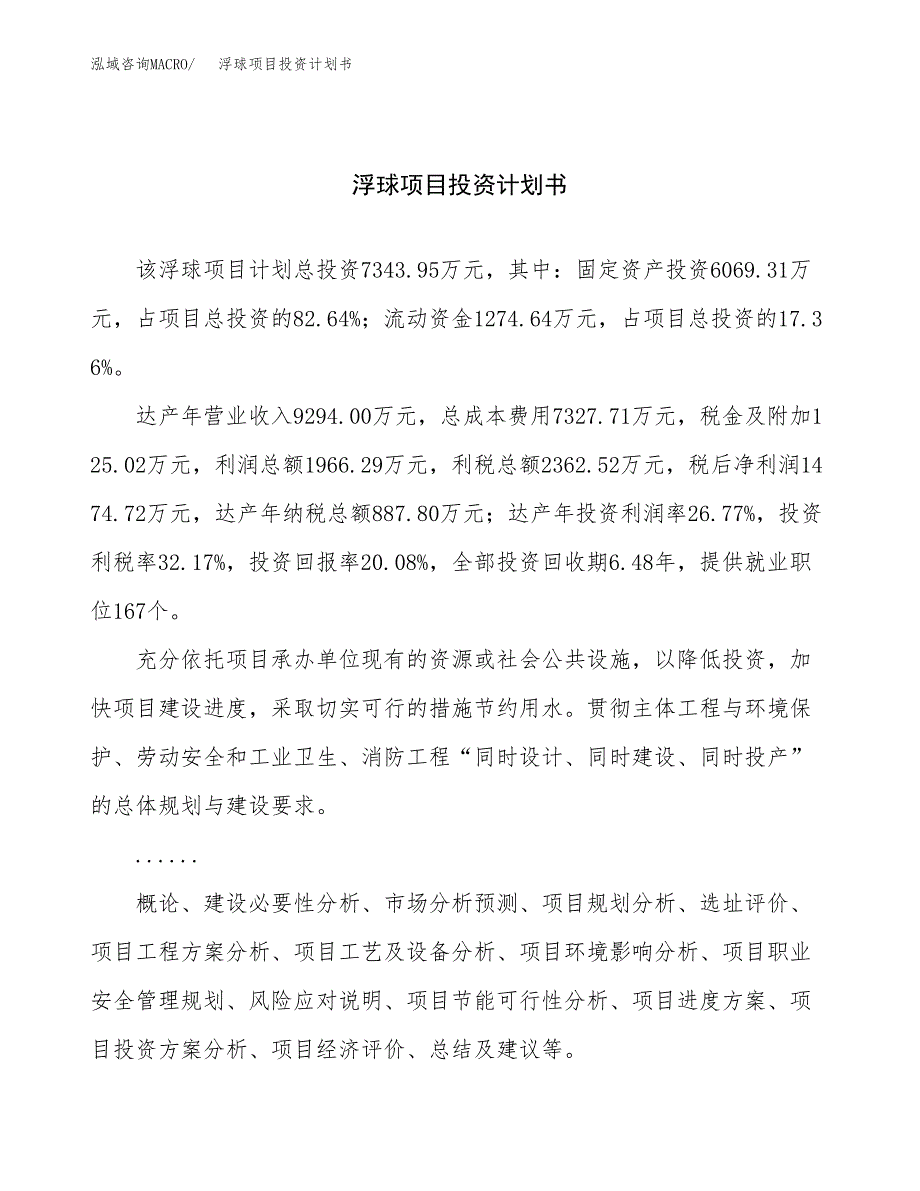 泓域咨询MACRO/　浮球项目投资计划书

浮球项目投资计划书

该浮球项目计划总投资7343.95万元，其中：固定资产投资6069.31万元，占项目总投资的82.64%；流动资金1274.64万元，占项目总投资的17.36%。

达产年营业收入9294.00万元，总成本费用7327.71万元，税金及附加125.02万元，利润总额1966.29万元，利税总额2362.52万元，税后净利润1474.72万元，达产年纳税总额887.80万元；达产年投资利润率26.77%，投资利税率32.17%，投资回报率20.08%，全部投资回收期6.48年，提供就业职位167个。

充分依托项目承办单位现有的资源或社会公共设施，以降低投资，加快项目建设进度，采取切实可行的措施节约用水。贯彻主体工程与环境保护、劳动安全和工业卫生、消防工程“同时设计、同时建设、同时投产”的总体规划与建设要求。

......

概论、建设必要性分析、市场分析预测、项目规划分析、选址评价、项目工程方案分析、项目工艺及设备分析、项目环境影响分析、项目职业安全管理规划、风险应对说明、项目节能可行性分析、项目进度方案、项目投资方案分析、项目经济评价、总结及建议等。